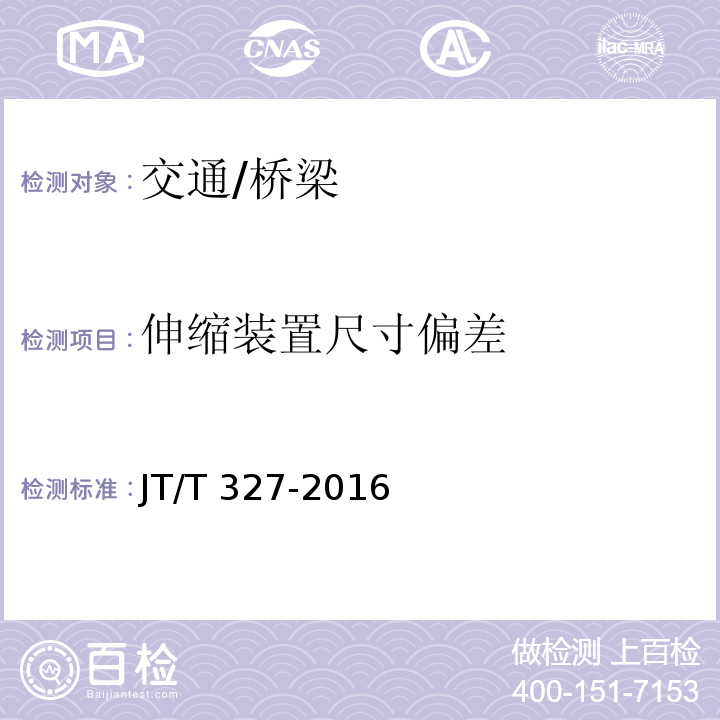 MA CNAS AL ilac-MRA

检测对象：交通/桥梁

检测项目：伸缩装置尺寸偏差

检测标准：JT/T 327-2016

百检
Baijiantest.com

做检测 上百检
400-151-7153